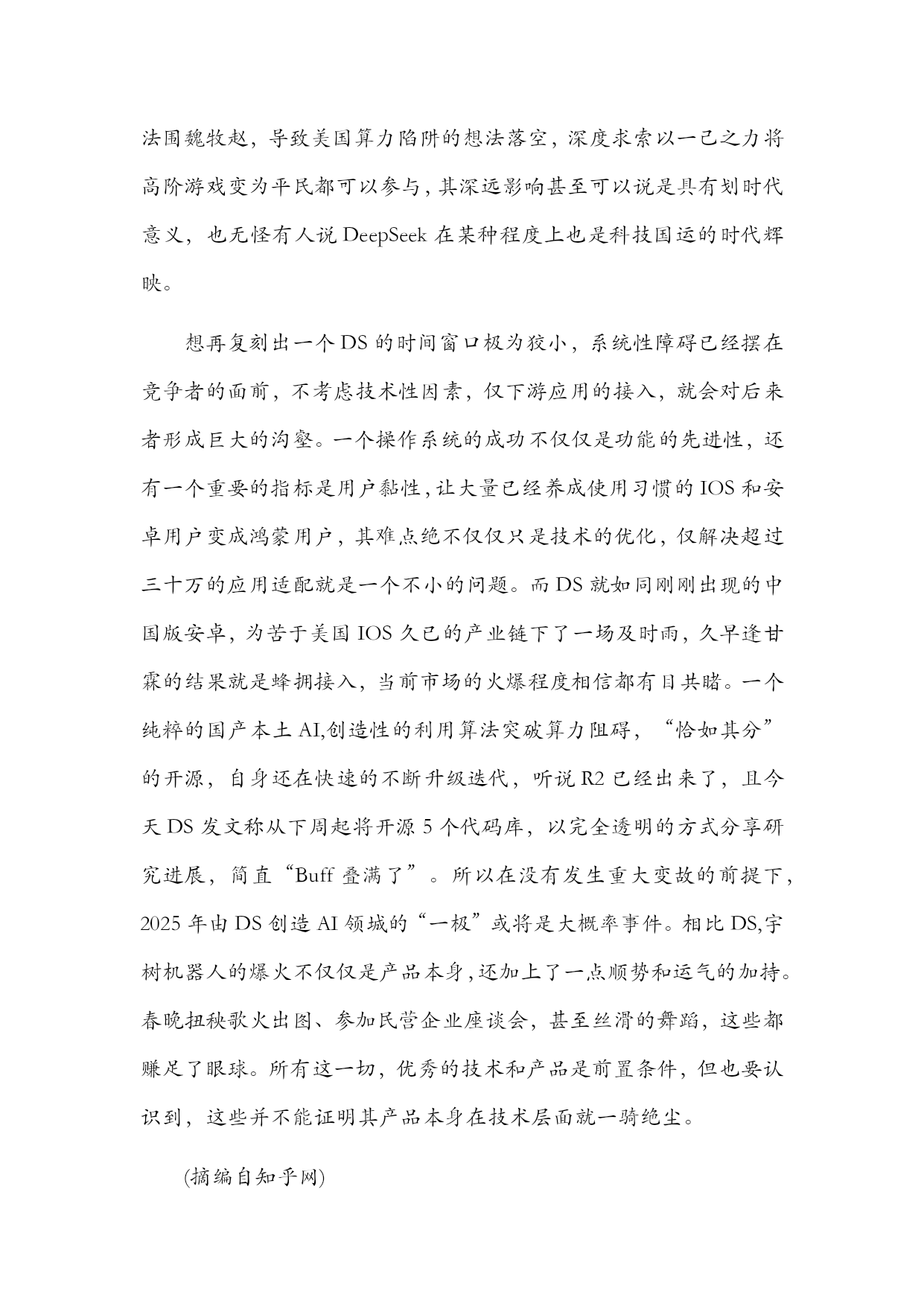 法围魏牧赵，导致美国算力陷阱的想法落空，深度求索以一己之力将高阶游戏变为平民都可以参与，其深远影响甚至可以说是具有划时代意义，也无怪有人说 DeepSeek 在某种程度上也是科技国运的时代辉映。

想再复刻出一个 DS 的时间窗口极为狭小，系统性障碍已经摆在竞争者的面前，不考虑技术性因素，仅下游应用的接入，就会对后来者形成巨大的沟壑。一个操作系统的成功不仅仅是功能的先进性，还有一个重要的指标是用户黏性，让大量已经养成使用习惯的 IOS 和安卓用户变成鸿蒙用户，其难点绝不仅仅只是技术的优化，仅解决超过三十万的应用适配就是一个不小的问题。而 DS 就如同刚刚出现的中国版安卓，为苦于美国 IOS 久已的产业链下了一场及时雨，久旱逢甘霖的结果就是蜂拥接入，当前市场的火爆程度相信都有目共睹。一个纯粹的国产本土 AI,创造性的利用算法突破算力阻碍，“恰如其分”的开源，自身还在快速的不断升级迭代，听说 R2 已经出来了，且今天 DS 发文称从下周起将开源 5 个代码库，以完全透明的方式分享研究进展，简直“Buff 叠满了”。所以在没有发生重大变故的前提下，2025 年由 DS 创造 AI 领域的“一极”或将是大概率事件。相比 DS,宇树机器人的爆火不仅仅是产品本身，还加上了一点顺势和运气的加持。春晚扭秧歌火出图、参加民营企业座谈会，甚至丝滑的舞蹈，这些都赚足了眼球。所有这一切，优秀的技术和产品是前置条件，但也要认识到，这些并不能证明其产品本身在技术层面就一骑绝尘。

(摘编自知乎网)